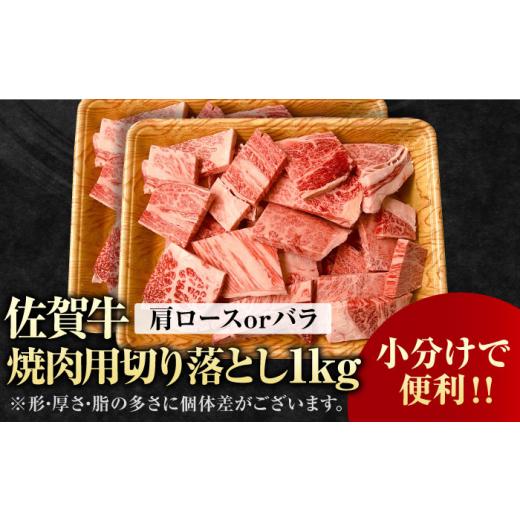 佐賀牛 肩ロースorバラ

焼肉用切り落とし1kg

※形・厚さ・脂の多さに個体差がございます。

小分けで便利!!